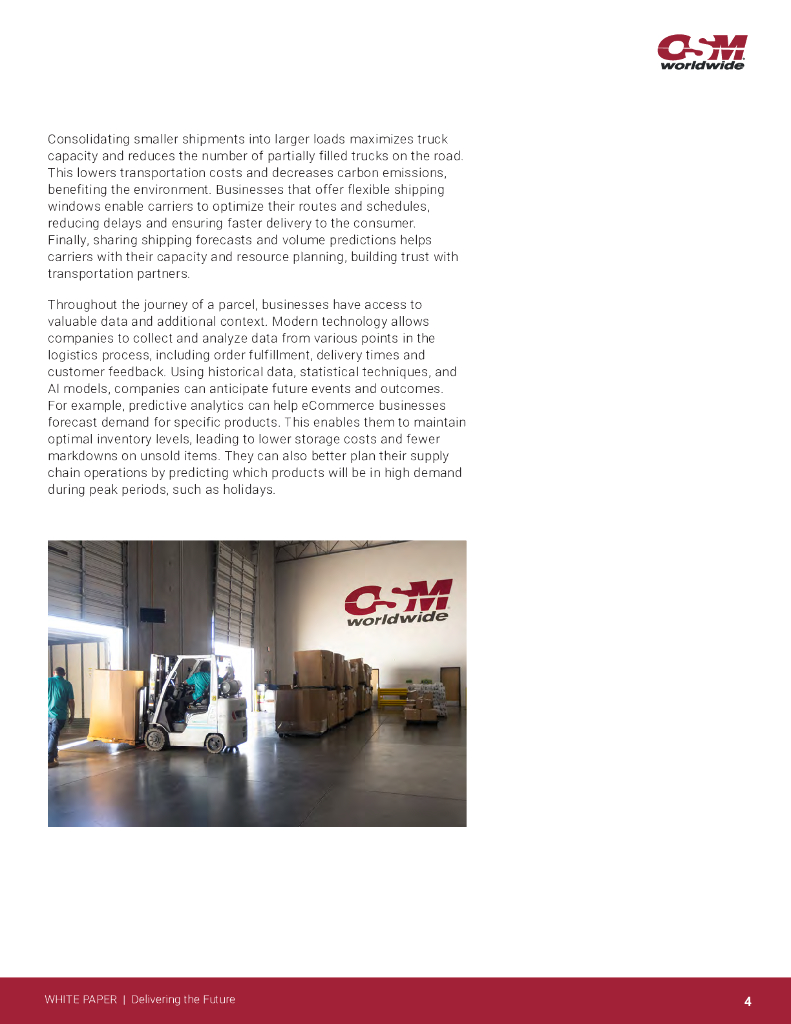 OSM worldwide

Consolidating smaller shipments into larger loads maximizes truck capacity and reduces the number of partially filled trucks on the road. This lowers transportation costs and decreases carbon emissions, benefiting the environment. Businesses that offer flexible shipping windows enable carriers to optimize their routes and schedules, reducing delays and ensuring faster delivery to the consumer. Finally, sharing shipping forecasts and volume predictions helps carriers with their capacity and resource planning, building trust with transportation partners.

Throughout the journey of a parcel, businesses have access to valuable data and additional context. Modern technology allows companies to collect and analyze data from various points in the logistics process, including order fulfillment, delivery times and customer feedback. Using historical data, statistical techniques, and AI models, companies can anticipate future events and outcomes. For example, predictive analytics can help eCommerce businesses forecast demand for specific products. This enables them to maintain optimal inventory levels, leading to lower storage costs and fewer markdowns on unsold items. They can also better plan their supply chain operations by predicting which products will be in high demand during peak periods, such as holidays.

OSM worldwide

WHITE PAPER | Delivering the Future 4